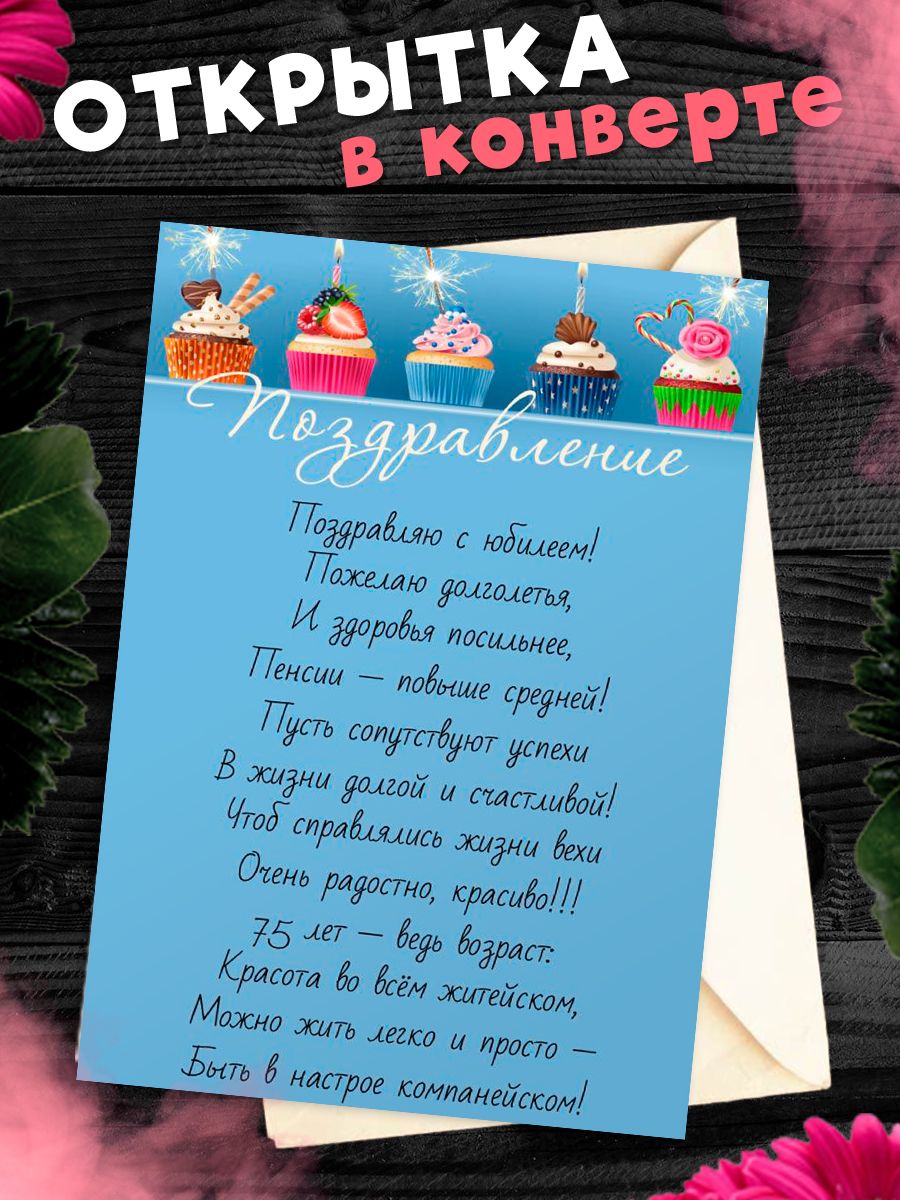 ОТКРЫТКА
в конверте

Поздравление

Поздравляю с юбилеем!
Пожелаю долголетья,
И здоровья посильнее,
Пенсии — повыше средней!
Пусть сопутствуют успехи
В жизни долгой и счастливой!
Чтоб справлялись жизни вехи
Очень радостно, красиво!!!
75 лет — ведь возраст:
Красота во всём житейском,
Можно жить легко и просто —
Быть в настрое компанейском!